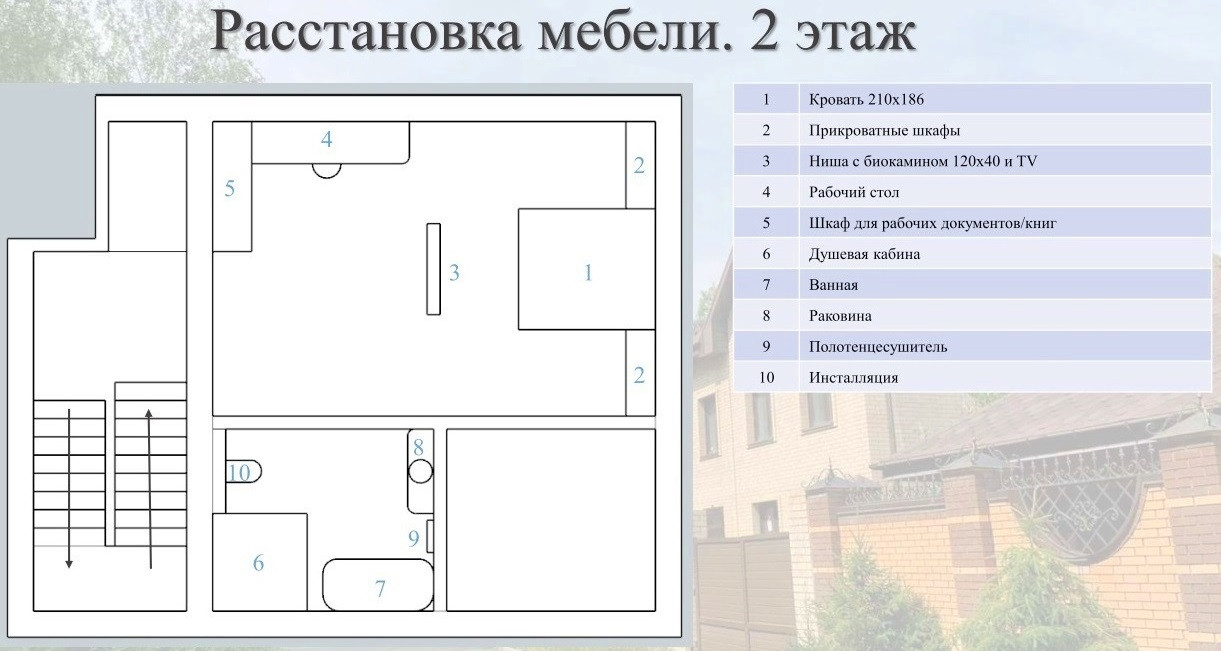 Расстановка мебели. 2 этаж

4

5

2

3

1

2

8

10

9

6

7

| 1 | Кровать 210х186 |
|---|---|
| 2 | Прикроватные шкафы |
| 3 | Ниша с биокамином 120х40 и TV |
| 4 | Рабочий стол |
| 5 | Шкаф для рабочих документов/книг |
| 6 | Душевая кабина |
| 7 | Ванная |
| 8 | Раковина |
| 9 | Полотенцесушитель |
| 10 | Инсталляция |